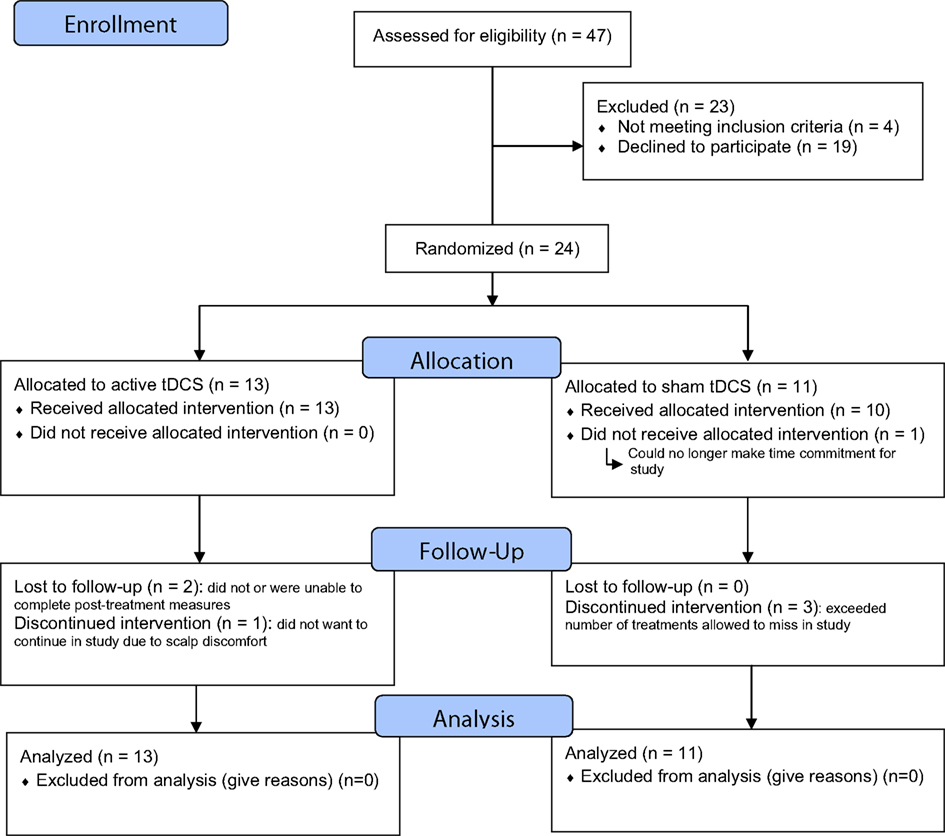 Enrollment

Assessed for eligibility (n = 47)

Excluded (n = 23)
♦ Not meeting inclusion criteria (n = 4)
♦ Declined to participate (n = 19)

Randomized (n = 24)

Allocation

Allocated to active tDCS (n = 13)
♦ Received allocated intervention (n = 13)
♦ Did not receive allocated intervention (n = 0)

Allocated to sham tDCS (n = 11)
♦ Received allocated intervention (n = 10)
♦ Did not receive allocated intervention (n = 1)
Could no longer make time commitment for study

Follow-Up

Lost to follow-up (n = 2): did not or were unable to complete post-treatment measures
Discontinued intervention (n = 1): did not want to continue in study due to scalp discomfort

Lost to follow-up (n = 0)
Discontinued intervention (n = 3): exceeded number of treatments allowed to miss in study

Analysis

Analyzed (n = 13)
♦ Excluded from analysis (give reasons) (n=0)

Analyzed (n = 11)
♦ Excluded from analysis (give reasons) (n=0)